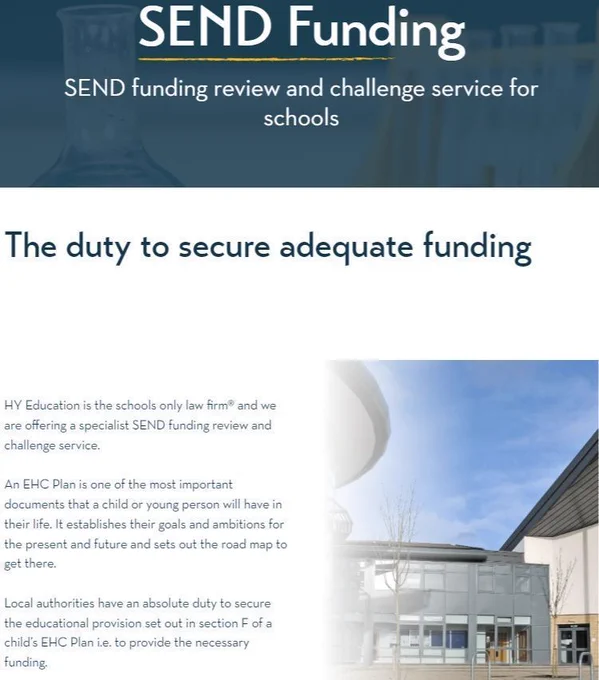 SEND Funding

SEND funding review and challenge service for schools

The duty to secure adequate funding

HY Education is the schools only law firm® and we are offering a specialist SEND funding review and challenge service.

An EHC Plan is one of the most important documents that a child or young person will have in their life. It establishes their goals and ambitions for the present and future and sets out the road map to get there.

Local authorities have an absolute duty to secure the educational provision set out in section F of a child's EHC Plan i.e. to provide the necessary funding.